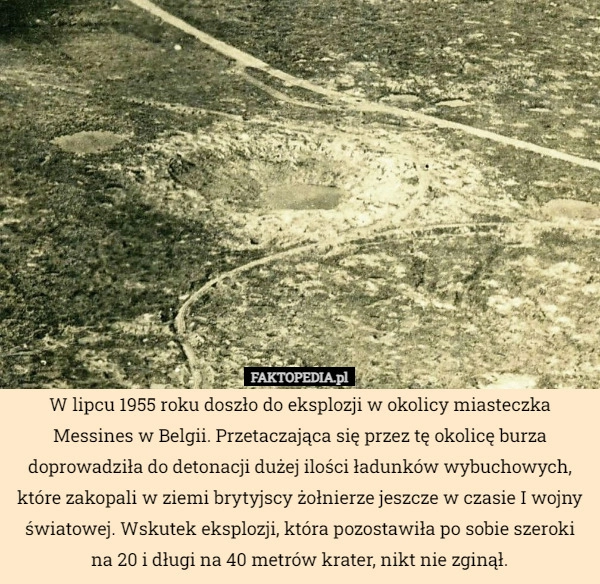 FAKTOPEDIA.pl

W lipcu 1955 roku doszło do eksplozji w okolicy miasteczka Messines w Belgii. Przetaczająca się przez tę okolicę burza doprowadziła do detonacji dużej ilości ładunków wybuchowych, które zakopali w ziemi brytyjscy żołnierze jeszcze w czasie I wojny światowej. Wskutek eksplozji, która pozostawiła po sobie szeroki na 20 i długi na 40 metrów krater, nikt nie zginął.